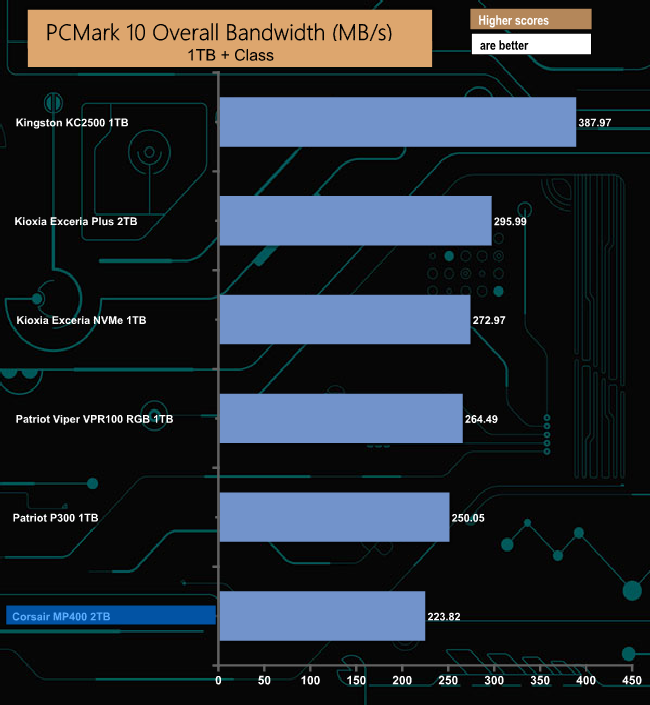 PCMark 10 Overall Bandwidth (MB/s)
1TB + Class

Higher scores
are better

Kingston KC2500 1TB
387.97

Kioxia Exceria Plus 2TB
295.99

Kioxia Exceria NVMe 1TB
272.97

Patriot Viper VPR100 RGB 1TB
264.49

Patriot P300 1TB
250.05

Corsair MP400 2TB
223.82

0 50 100 150 200 250 300 350 400 450